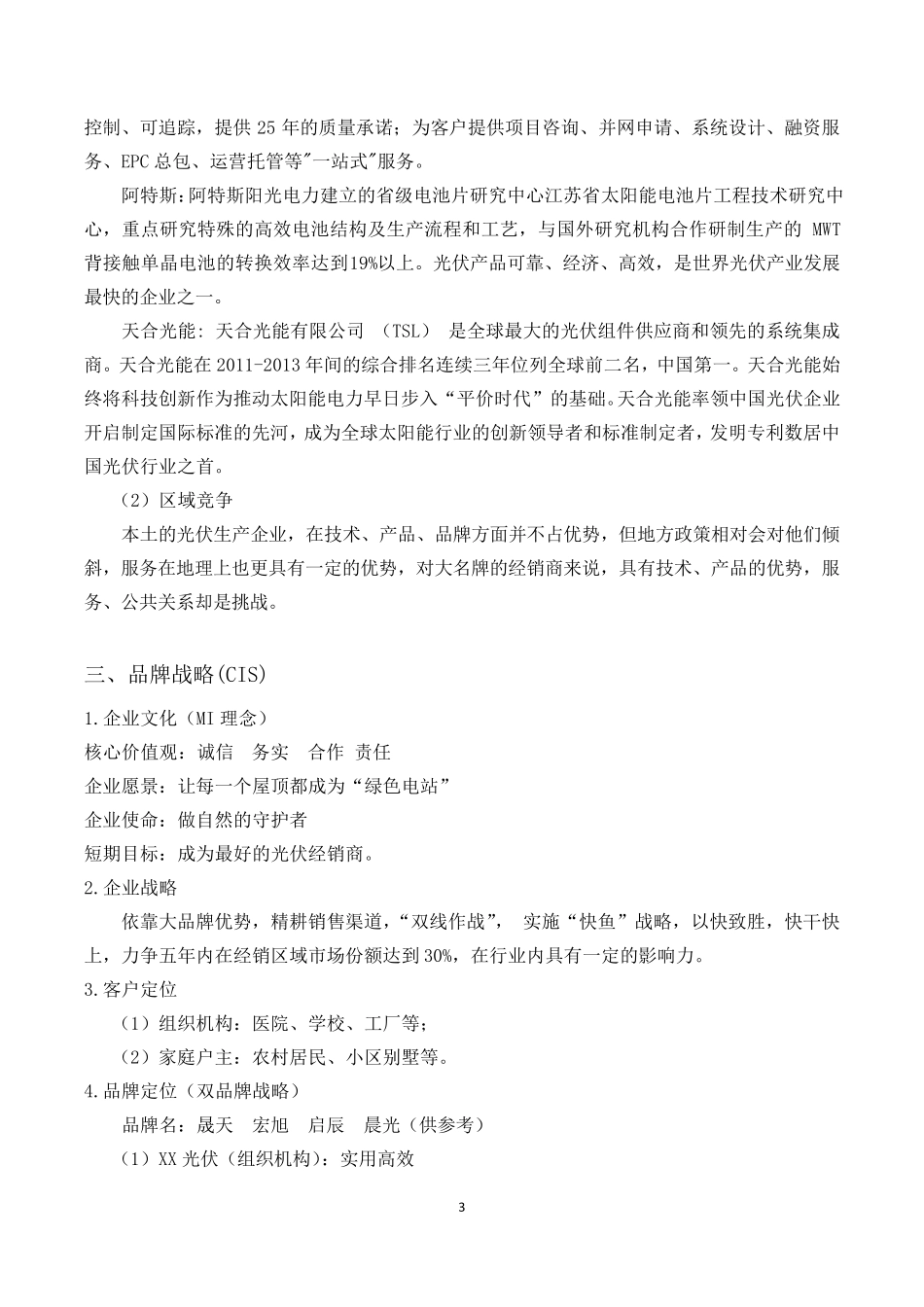 控制、可追踪，提供 25 年的质量承诺；为客户提供项目咨询、并网申请、系统设计、融资服务、EPC 总包、运营托管等"一站式"服务。

阿特斯：阿特斯阳光电力建立的省级电池片研究中心江苏省太阳能电池片工程技术研究中心，重点研究特殊的高效电池结构及生产流程和工艺，与国外研究机构合作研制生产的 MWT 背接触单晶电池的转换效率达到19%以上。光伏产品可靠、经济、高效，是世界光伏产业发展最快的企业之一。

天合光能：天合光能有限公司 （TSL） 是全球最大的光伏组件供应商和领先的系统集成商。天合光能在 2011-2013 年间的综合排名连续三年位列全球前二名，中国第一。天合光能始终将科技创新作为推动太阳能电力早日步入“平价时代”的基础。天合光能率领中国光伏企业开启制定国际标准的先河，成为全球太阳能行业的创新领导者和标准制定者，发明专利数居中国光伏行业之首。

（2）区域竞争

本土的光伏生产企业，在技术、产品、品牌方面并不占优势，但地方政策相对会对他们倾斜，服务在地理上也更具有一定的优势，对大名牌的经销商来说，具有技术、产品的优势，服务、公共关系却是挑战。

三、品牌战略(CIS)

1.企业文化（MI 理念）

核心价值观：诚信 务实 合作 责任

企业愿景：让每一个屋顶都成为“绿色电站”

企业使命：做自然的守护者

短期目标：成为最好的光伏经销商。

2.企业战略

依靠大品牌优势，精耕销售渠道，“双线作战”， 实施“快鱼”战略，以快致胜，快干快上，力争五年内在经销区域市场份额达到 30%，在行业内具有一定的影响力。

3.客户定位

（1）组织机构：医院、学校、工厂等；

（2）家庭户主：农村居民、小区别墅等。

4.品牌定位（双品牌战略）

品牌名：晟天 宏旭 启辰 晨光（供参考）

（1）XX 光伏（组织机构）：实用高效

3